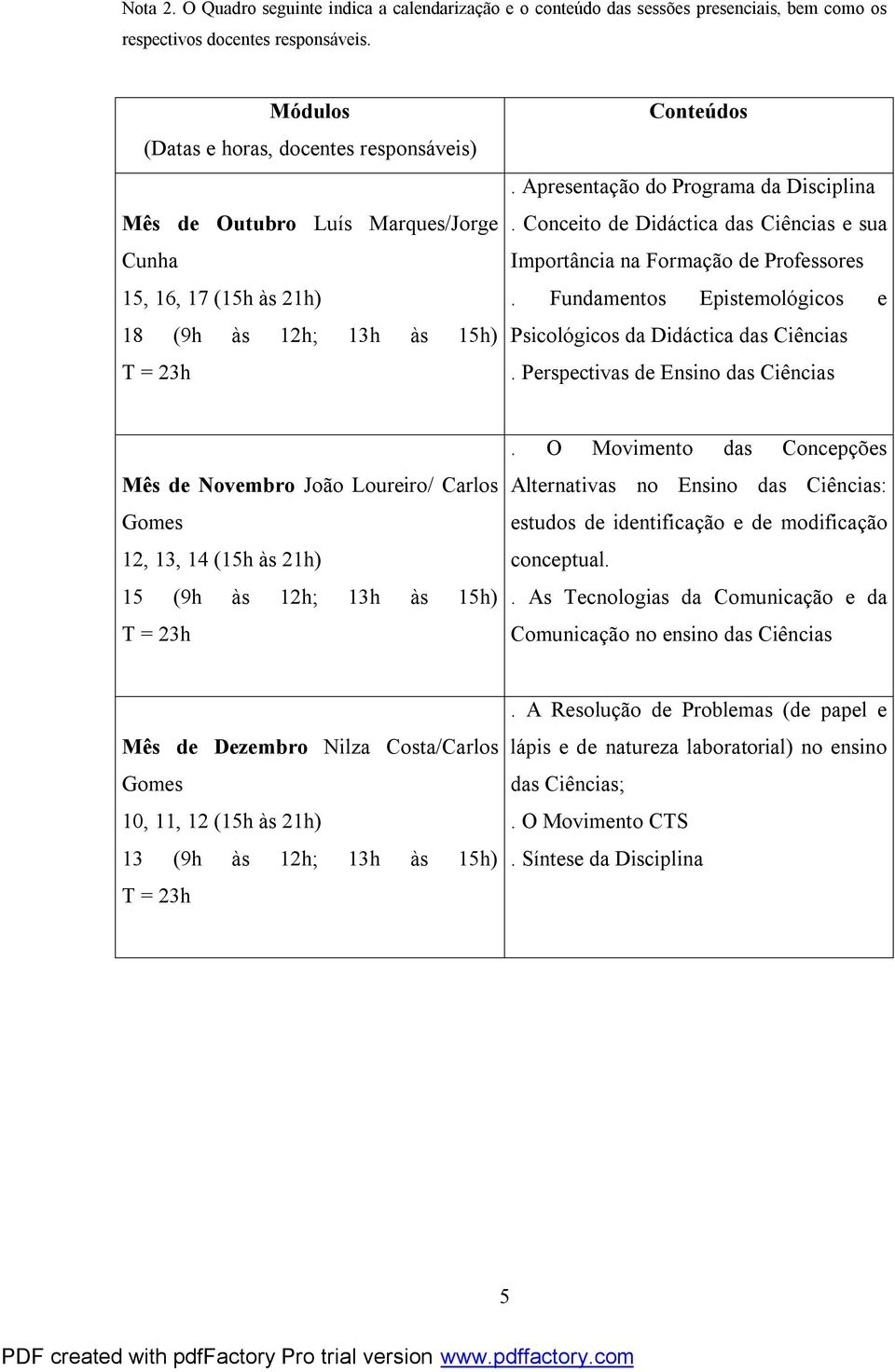 Nota 2. O Quadro seguinte indica a calendarização e o conteúdo das sessões presenciais, bem como os respectivos docentes responsáveis.

| Módulos (Datas e horas, docentes responsáveis) | Conteúdos |
|---|---|
| Mês de Outubro Luís Marques/Jorge Cunha 15, 16, 17 (15h às 21h) 18 (9h às 12h; 13h às 15h) T = 23h | . Apresentação do Programa da Disciplina . Conceito de Didáctica das Ciências e sua Importância na Formação de Professores . Fundamentos Epistemológicos e Psicológicos da Didáctica das Ciências . Perspectivas de Ensino das Ciências |
| Mês de Novembro João Loureiro/ Carlos Gomes 12, 13, 14 (15h às 21h) 15 (9h às 12h; 13h às 15h) T = 23h | . O Movimento das Concepções Alternativas no Ensino das Ciências: estudos de identificação e de modificação conceptual. . As Tecnologias da Comunicação e da Comunicação no ensino das Ciências |
| Mês de Dezembro Nilza Costa/Carlos Gomes 10, 11, 12 (15h às 21h) 13 (9h às 12h; 13h às 15h) T = 23h | . A Resolução de Problemas (de papel e lápis e de natureza laboratorial) no ensino das Ciências; . O Movimento CTS . Síntese da Disciplina |

5

PDF created with pdfFactory Pro trial version www.pdffactory.com